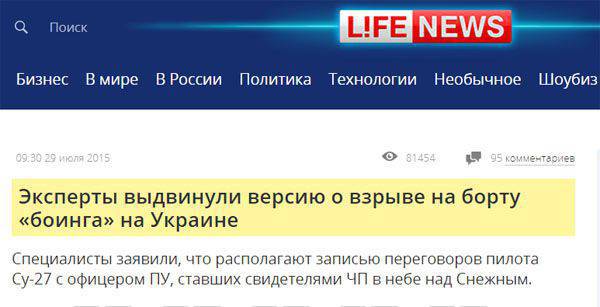 Поиск

L!FE NEWS

Бизнес В мире В России Политика Технологии Необычное Шоубиз

09:30 29 июля 2015

81454

95 комментариев

Эксперты выдвинули версию о взрыве на борту «боинга» на Украине

Специалисты заявили, что располагают записью переговоров пилота Су-27 с офицером ПУ, ставших свидетелями ЧП в небе над Снежным.